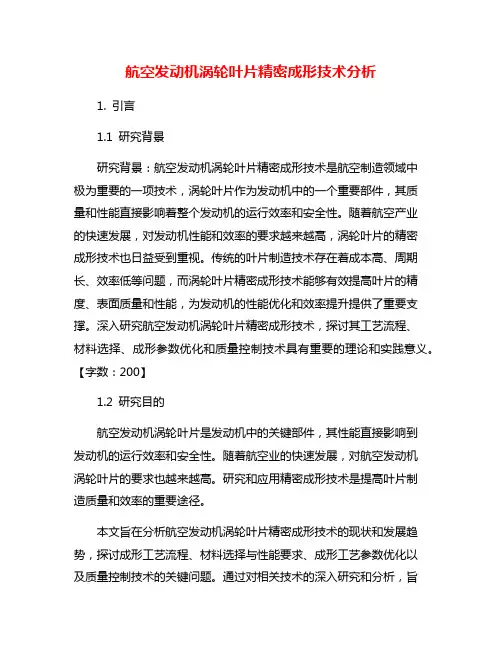 航空发动机涡轮叶片精密成形技术分析

1. 引言

1.1 研究背景

研究背景：航空发动机涡轮叶片精密成形技术是航空制造领域中极为重要的一项技术，涡轮叶片作为发动机中的一个重要部件，其质量和性能直接影响着整个发动机的运行效率和安全性。随着航空产业的快速发展，对发动机性能和效率的要求越来越高，涡轮叶片的精密成形技术也日益受到重视。传统的叶片制造技术存在着成本高、周期长、效率低等问题，而涡轮叶片精密成形技术能够有效提高叶片的精度、表面质量和性能，为发动机的性能优化和效率提升提供了重要支撑。深入研究航空发动机涡轮叶片精密成形技术，探讨其工艺流程、材料选择、成形参数优化和质量控制技术具有重要的理论和实践意义。【字数：200】

1.2 研究目的

航空发动机涡轮叶片是发动机中的关键部件，其性能直接影响到发动机的运行效率和安全性。随着航空业的快速发展，对航空发动机涡轮叶片的要求也越来越高。研究和应用精密成形技术是提高叶片制造质量和效率的重要途径。

本文旨在分析航空发动机涡轮叶片精密成形技术的现状和发展趋势，探讨成形工艺流程、材料选择与性能要求、成形工艺参数优化以及质量控制技术的关键问题。通过对相关技术的深入研究和分析，旨